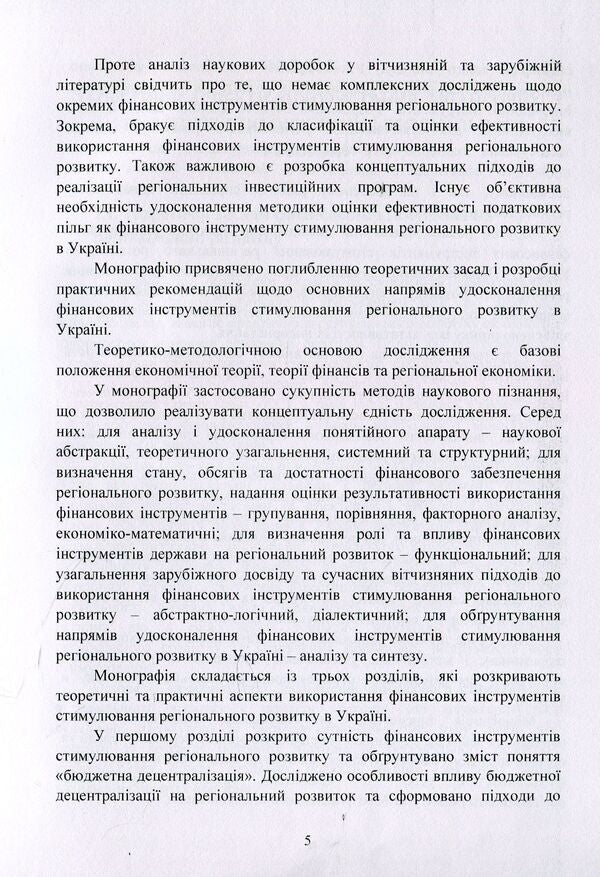 Проте аналіз наукових доробок у вітчизняній та зарубіжній літературі свідчить про те, що немає комплексних досліджень щодо окремих фінансових інструментів стимулювання регіонального розвитку. Зокрема, бракує підходів до класифікації та оцінки ефективності використання фінансових інструментів стимулювання регіонального розвитку. Також важливою є розробка концептуальних підходів до реалізації регіональних інвестиційних програм. Існує об'єктивна необхідність удосконалення методики оцінки ефективності податкових пільг як фінансового інструменту стимулювання регіонального розвитку в Україні.

Монографію присвячено поглибленню теоретичних засад і розробці практичних рекомендацій щодо основних напрямів удосконалення фінансових інструментів стимулювання регіонального розвитку в Україні.

Теоретико-методологічною основою дослідження є базові положення економічної теорії, теорії фінансів та регіональної економіки.

У монографії застосовано сукупність методів наукового пізнання, що дозволило реалізувати концептуальну єдність дослідження. Серед них: для аналізу і удосконалення понятійного апарату – наукової абстракції, теоретичного узагальнення, системний та структурний; для визначення стану, обсягів та достатності фінансового забезпечення регіонального розвитку, надання оцінки результативності використання фінансових інструментів – групування, порівняння, факторного аналізу, економіко-математичні; для визначення ролі та впливу фінансових інструментів держави на регіональний розвиток – функціональний; для узагальнення зарубіжного досвіду та сучасних вітчизняних підходів до використання фінансових інструментів стимулювання регіонального розвитку – абстрактно-логічний, діалектичний; для обґрунтування напрямів удосконалення фінансових інструментів стимулювання регіонального розвитку в Україні – аналізу та синтезу.

Монографія складається із трьох розділів, які розкривають теоретичні та практичні аспекти використання фінансових інструментів стимулювання регіонального розвитку в Україні.

У першому розділі розкрито сутність фінансових інструментів стимулювання регіонального розвитку та обґрунтовано зміст поняття «бюджетна децентралізація». Досліджено особливості впливу бюджетної децентралізації на регіональний розвиток та сформовано підходи до

5